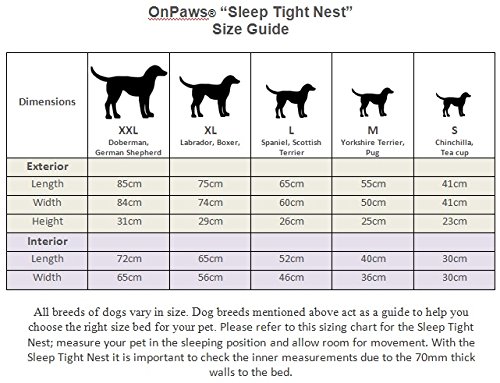 OnPaws® “Sleep Tight Nest”
Size Guide

| Dimensions | XXL Doberman, German Shepherd | XL Labrador, Boxer, | L Spaniel, Scottish Terrier | M Yorkshire Terrier, Pug | S Chinchilla, Tea cup |
|---|---|---|---|---|---|
| Exterior | | | | | |
| Length | 85cm | 75cm | 65cm | 55cm | 41cm |
| Width | 84cm | 74cm | 60cm | 50cm | 41cm |
| Height | 31cm | 29cm | 26cm | 25cm | 23cm |
| Interior | | | | | |
| Length | 72cm | 65cm | 52cm | 40cm | 30cm |
| Width | 65cm | 56cm | 46cm | 36cm | 30cm |

All breeds of dogs vary in size. Dog breeds mentioned above act as a guide to help you choose the right size bed for your pet. Please refer to this sizing chart for the Sleep Tight Nest; measure your pet in the sleeping position and allow room for movement. With the Sleep Tight Nest it is important to check the inner measurements due to the 70mm thick walls to the bed.